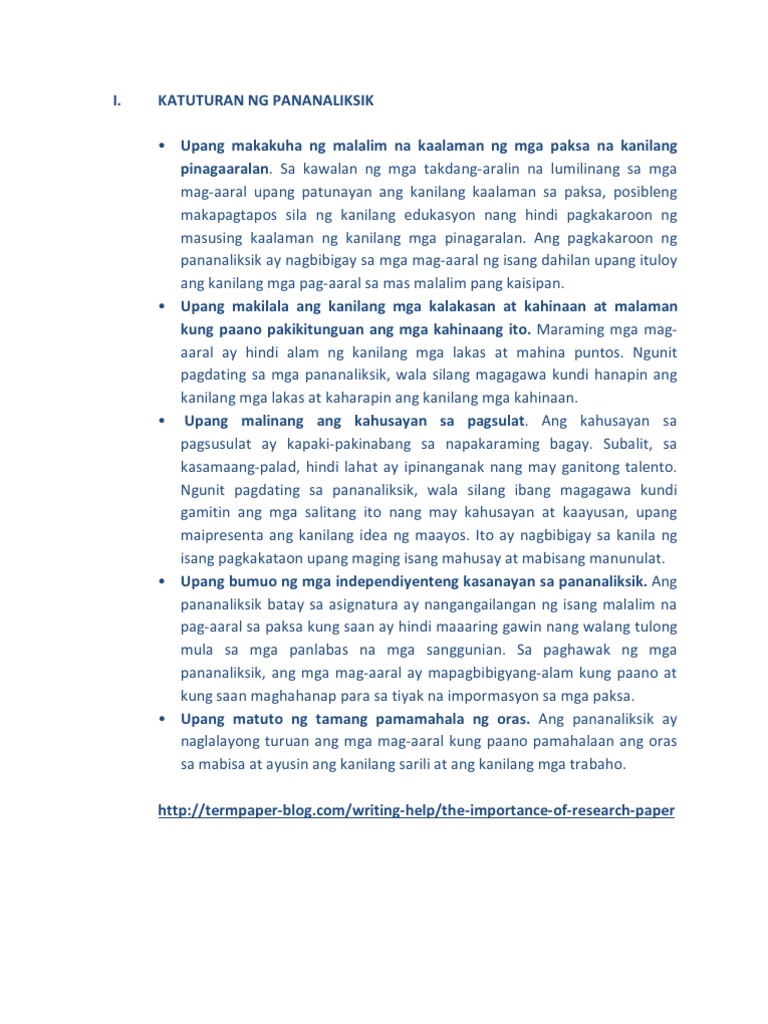 I. KATUTURAN NG PANANALIKSIK

• Upang makakuha ng malalim na kaalaman ng mga paksa na kanilang pinagaaralan. Sa kawalan ng mga takdang-aralin na lumilinang sa mga mag-aaral upang patunayan ang kanilang kaalaman sa paksa, posibleng makapagtapos sila ng kanilang edukasyon nang hindi pagkakaroon ng masusing kaalaman ng kanilang mga pinagaralan. Ang pagkakaroon ng pananaliksik ay nagbibigay sa mga mag-aaral ng isang dahilan upang ituloy ang kanilang mga pag-aaral sa mas malalim pang kaisipan.

• Upang makilala ang kanilang mga kalakasan at kahinaan at malaman kung paano pakikitunguan ang mga kahinaang ito. Maraming mga mag-aaral ay hindi alam ng kanilang mga lakas at mahina puntos. Ngunit pagdating sa mga pananaliksik, wala silang magagawa kundi hanapin ang kanilang mga lakas at kaharapin ang kanilang mga kahinaan.

• Upang malinang ang kahusayan sa pagsulat. Ang kahusayan sa pagsusulat ay kapaki-pakinabang sa napakaraming bagay. Subalit, sa kasamaang-palad, hindi lahat ay ipinanganak nang may ganitong talento. Ngunit pagdating sa pananaliksik, wala silang ibang magagawa kundi gamitin ang mga salitang ito nang may kahusayan at kaayusan, upang maipresenta ang kanilang idea ng maayos. Ito ay nagbibigay sa kanila ng isang pagkakataon upang maging isang mahusay at mabisang manunulat.

• Upang bumuo ng mga independiyenteng kasanayan sa pananaliksik. Ang pananaliksik batay sa asignatura ay nangangailangan ng isang malalim na pag-aaral sa paksa kung saan ay hindi maaaring gawin nang walang tulong mula sa mga panlabas na mga sanggunian. Sa paghawak ng mga pananaliksik, ang mga mag-aaral ay mapagbibigyang-alam kung paano at kung saan maghahanap para sa tiyak na impormasyon sa mga paksa.

• Upang matuto ng tamang pamamahala ng oras. Ang pananaliksik ay naglalayong turuan ang mga mag-aaral kung paano pamahalaan ang oras sa mabisa at ayusin ang kanilang sarili at ang kanilang mga trabaho.

http://termpaper-blog.com/writing-help/the-importance-of-research-paper